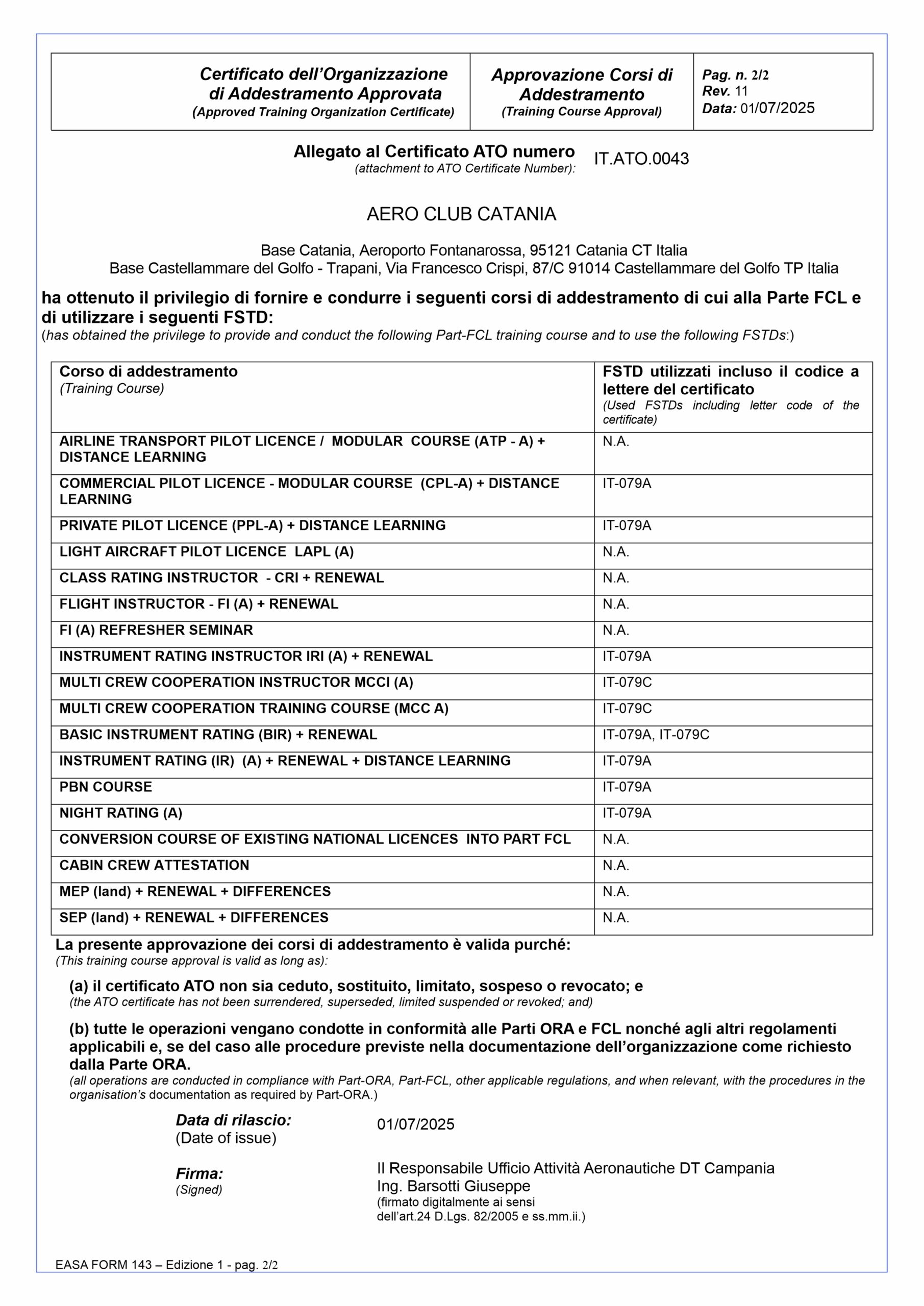 | Certificato dell'Organizzazione di Addestramento Approvata (Approved Training Organization Certificate) | Approvazione Corsi di Addestramento (Training Course Approval) | Pag. n. 2/2 Rev. 11 Data: 01/07/2025 |
|---|---|---|

Allegato al Certificato ATO numero (attachment to ATO Certificate Number): IT.ATO.0043

AERO CLUB CATANIA

Base Catania, Aeroporto Fontanarossa, 95121 Catania CT Italia
Base Castellammare del Golfo - Trapani, Via Francesco Crispi, 87/C 91014 Castellammare del Golfo TP Italia

ha ottenuto il privilegio di fornire e condurre i seguenti corsi di addestramento di cui alla Parte FCL e di utilizzare i seguenti FSTD:
(has obtained the privilege to provide and conduct the following Part-FCL training course and to use the following FSTDs:)

| Corso di addestramento (Training Course) | FSTD utilizzati incluso il codice a lettere del certificato (Used FSTDs including letter code of the certificate) |
|---|---|
| AIRLINE TRANSPORT PILOT LICENCE / MODULAR COURSE (ATP - A) + DISTANCE LEARNING | N.A. |
| COMMERCIAL PILOT LICENCE - MODULAR COURSE (CPL-A) + DISTANCE LEARNING | IT-079A |
| PRIVATE PILOT LICENCE (PPL-A) + DISTANCE LEARNING | IT-079A |
| LIGHT AIRCRAFT PILOT LICENCE LAPL (A) | N.A. |
| CLASS RATING INSTRUCTOR - CRI + RENEWAL | N.A. |
| FLIGHT INSTRUCTOR - FI (A) + RENEWAL | N.A. |
| FI (A) REFRESHER SEMINAR | N.A. |
| INSTRUMENT RATING INSTRUCTOR IRI (A) + RENEWAL | IT-079A |
| MULTI CREW COOPERATION INSTRUCTOR MCCI (A) | IT-079C |
| MULTI CREW COOPERATION TRAINING COURSE (MCC A) | IT-079C |
| BASIC INSTRUMENT RATING (BIR) + RENEWAL | IT-079A, IT-079C |
| INSTRUMENT RATING (IR) (A) + RENEWAL + DISTANCE LEARNING | IT-079A |
| PBN COURSE | IT-079A |
| NIGHT RATING (A) | IT-079A |
| CONVERSION COURSE OF EXISTING NATIONAL LICENCES INTO PART FCL | N.A. |
| CABIN CREW ATTESTATION | N.A. |
| MEP (land) + RENEWAL + DIFFERENCES | N.A. |
| SEP (land) + RENEWAL + DIFFERENCES | N.A. |

La presente approvazione dei corsi di addestramento è valida purché:
(This training course approval is valid as long as):

(a) il certificato ATO non sia ceduto, sostituito, limitato, sospeso o revocato; e
(the ATO certificate has not been surrendered, superseded, limited suspended or revoked; and)

(b) tutte le operazioni vengano condotte in conformità alle Parti ORA e FCL nonché agli altri regolamenti applicabili e, se del caso alle procedure previste nella documentazione dell'organizzazione come richiesto dalla Parte ORA.
(all operations are conducted in compliance with Part-ORA, Part-FCL, other applicable regulations, and when relevant, with the procedures in the organisation's documentation as required by Part-ORA.)

Data di rilascio: (Date of issue) 01/07/2025

Firma: (Signed) Il Responsabile Ufficio Attività Aeronautiche DT Campania
Ing. Barsotti Giuseppe
(firmato digitalmente ai sensi dell'art.24 D.Lgs. 82/2005 e ss.mm.ii.)

EASA FORM 143 – Edizione 1 - pag. 2/2